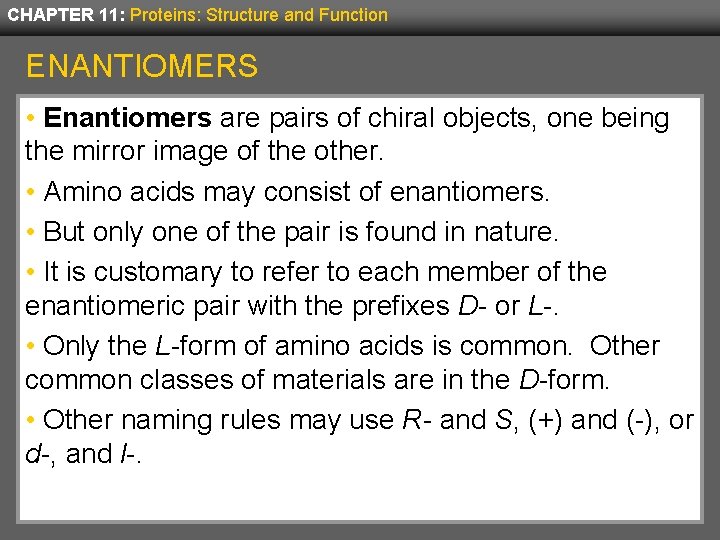 CHAPTER 11: Proteins: Structure and Function

ENANTIOMERS

• Enantiomers are pairs of chiral objects, one being the mirror image of the other.

• Amino acids may consist of enantiomers.

• But only one of the pair is found in nature.

• It is customary to refer to each member of the enantiomeric pair with the prefixes D- or L-.

• Only the L-form of amino acids is common.  Other common classes of materials are in the D-form.

• Other naming rules may use R- and S, (+) and (-), or d-, and l-.